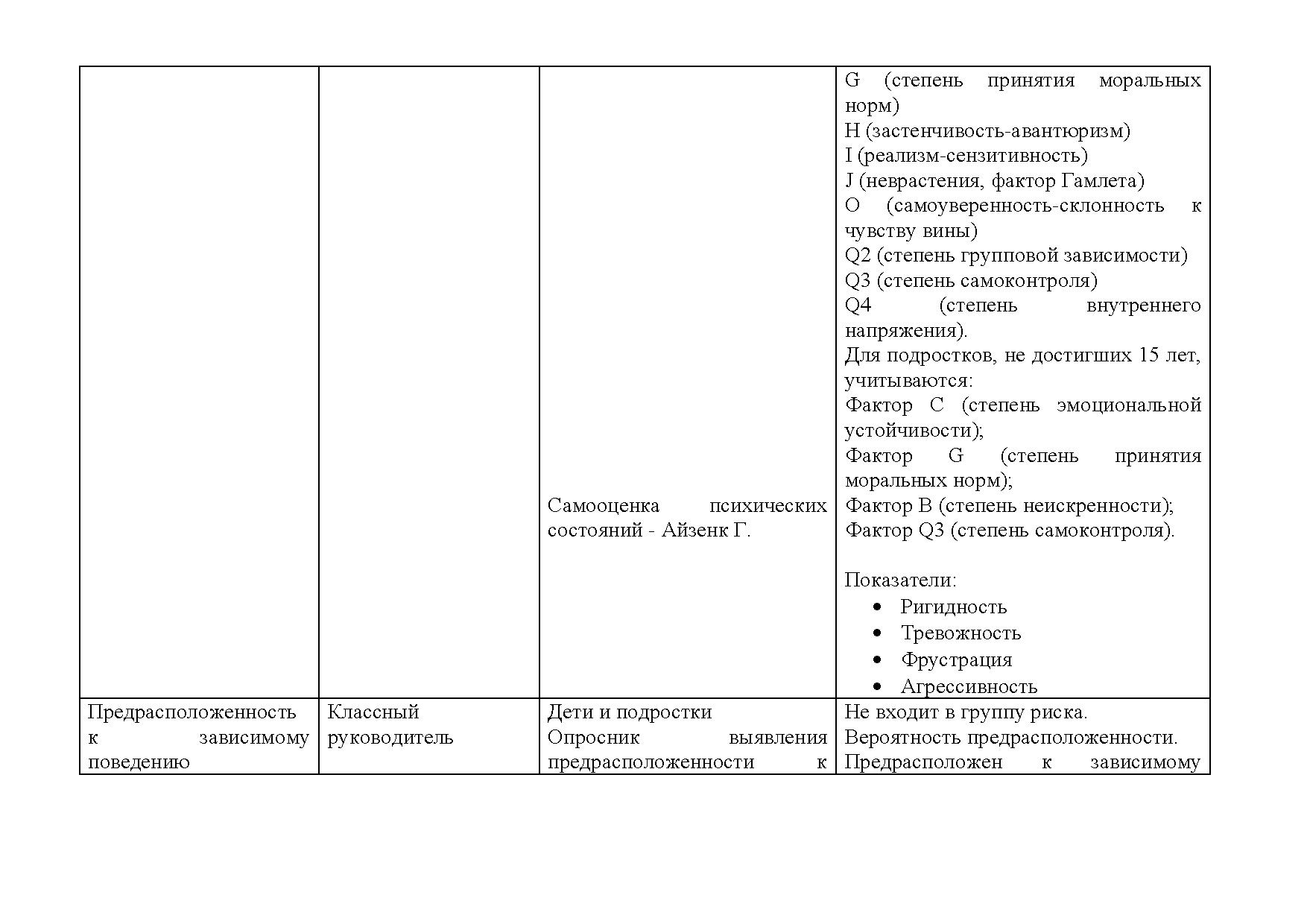 |  |  |  |  |
|---|---|---|---|
|  |  | Самооценка психических состояний - Айзенк Г. | G (степень принятия моральных норм)<br>H (застенчивость-авантюризм)<br>I (реализм-сензитивность)<br>J (неврастения, фактор Гамлета)<br>O (самоуверенность-склонность к чувству вины)<br>Q2 (степень групповой зависимости)<br>Q3 (степень самоконтроля)<br>Q4 (степень внутреннего напряжения).<br>Для подростков, не достигших 15 лет, учитываются:<br>Фактор С (степень эмоциональной устойчивости);<br>Фактор G (степень принятия моральных норм);<br>Фактор В (степень неискренности);<br>Фактор Q3 (степень самоконтроля).<br><br>Показатели:<br>• Ригидность<br>• Тревожность<br>• Фрустрация<br>• Агрессивность |
| Предрасположенность к зависимому поведению | Классный руководитель | Дети и подростки<br>Опросник выявления предрасположенности к | Не входит в группу риска.<br>Вероятность предрасположенности.<br>Предрасположен к зависимому |